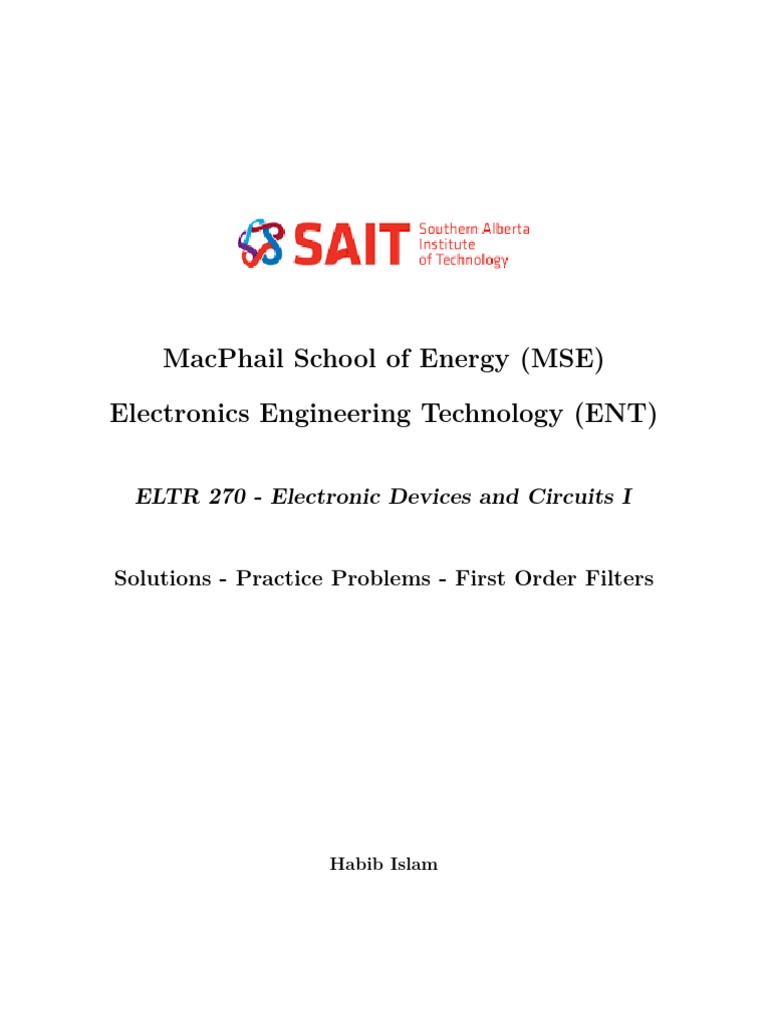 SAIT Southern Alberta Institute of Technology

MacPhail School of Energy (MSE)

Electronics Engineering Technology (ENT)

ELTR 270 - Electronic Devices and Circuits I

Solutions - Practice Problems - First Order Filters

Habib Islam